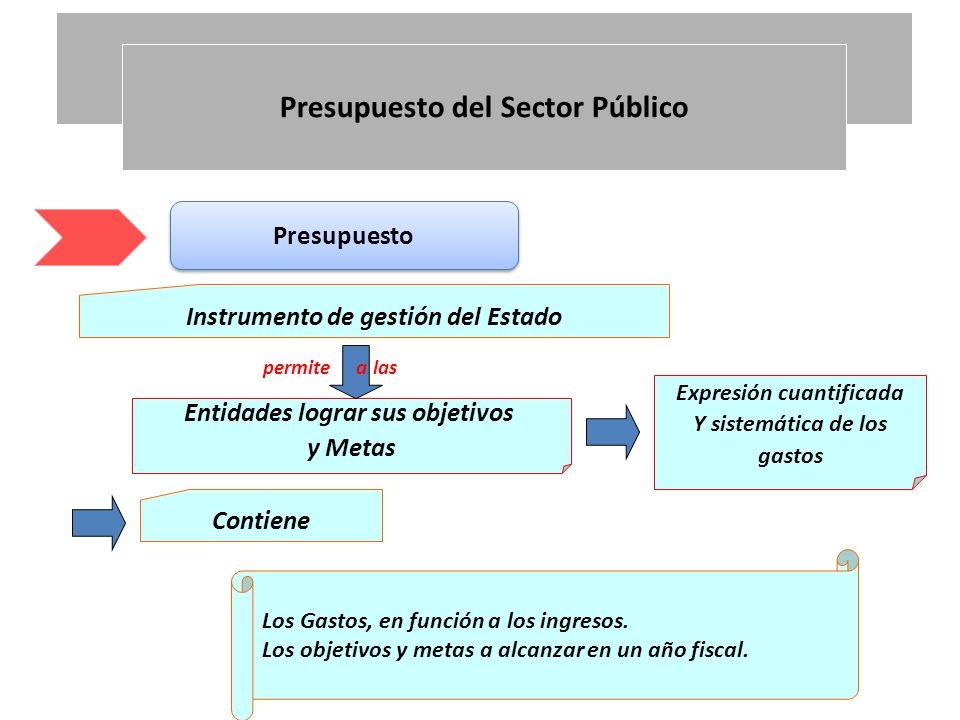 Presupuesto del Sector Público

Presupuesto

Instrumento de gestión del Estado

permite a las

Entidades lograr sus objetivos y Metas

Expresión cuantificada Y sistemática de los gastos

Contiene

Los Gastos, en función a los ingresos.
Los objetivos y metas a alcanzar en un año fiscal.